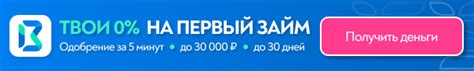 ТВОИ 0% НА ПЕРВЫЙ ЗАЙМ
Одобрение за 5 минут • до 30 000 ₽ • до 30 дней

Получить деньги